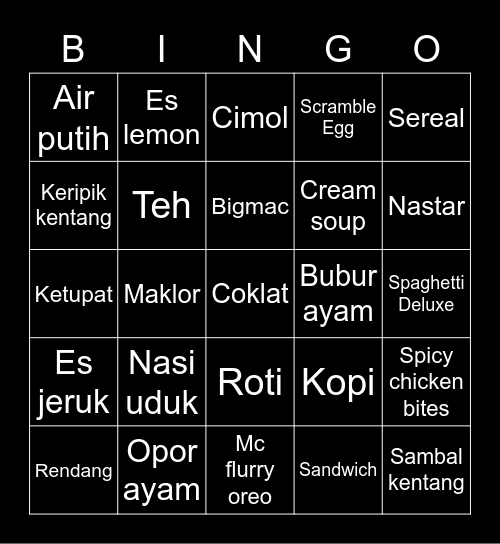 | B | I | N | G | O |
|---|---|---|---|---|
| Air putih | Es lemon | Cimol | Scramble Egg | Sereal |
| Keripik kentang | Teh | Bigmac | Cream soup | Nastar |
| Ketupat | Maklor | Coklat | Bubur ayam | Spaghetti Deluxe |
| Es jeruk | Nasi uduk | Roti | Kopi | Spicy chicken bites |
| Rendang | Opor ayam | Mc flurry oreo | Sandwich | Sambal kentang |